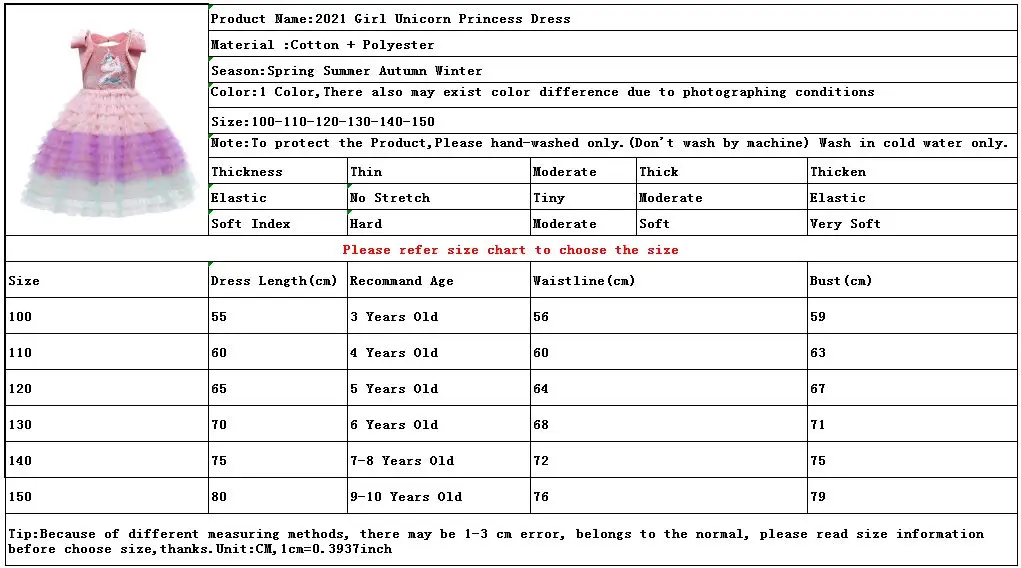 Product Name:2021 Girl Unicorn Princess Dress

Material :Cotton + Polyester

Season:Spring Summer Autumn Winter

Color:1 Color,There also may exist color difference due to photographing conditions

Size:100-110-120-130-140-150

Note:To protect the Product,Please hand-washed only.(Don't wash by machine) Wash in cold water only.

| Thickness | Thin | Moderate | Thick | Thicken |
|---|---|---|---|---|
| Elastic | No Stretch | Tiny | Moderate | Elastic |
| Soft Index | Hard | Moderate | Soft | Very Soft |

Please refer size chart to choose the size

| Size | Dress Length(cm) | Recommand Age | Waistline(cm) | Bust(cm) |
|---|---|---|---|---|
| 100 | 55 | 3 Years Old | 56 | 59 |
| 110 | 60 | 4 Years Old | 60 | 63 |
| 120 | 65 | 5 Years Old | 64 | 67 |
| 130 | 70 | 6 Years Old | 68 | 71 |
| 140 | 75 | 7-8 Years Old | 72 | 75 |
| 150 | 80 | 9-10 Years Old | 76 | 79 |

Tip:Because of different measuring methods, there may be 1-3 cm error, belongs to the normal, please read size information before choose size,thanks.Unit:CM,1cm=0.3937inch